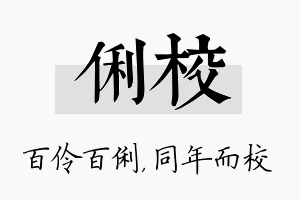 俐校

百伶百俐,同年而校